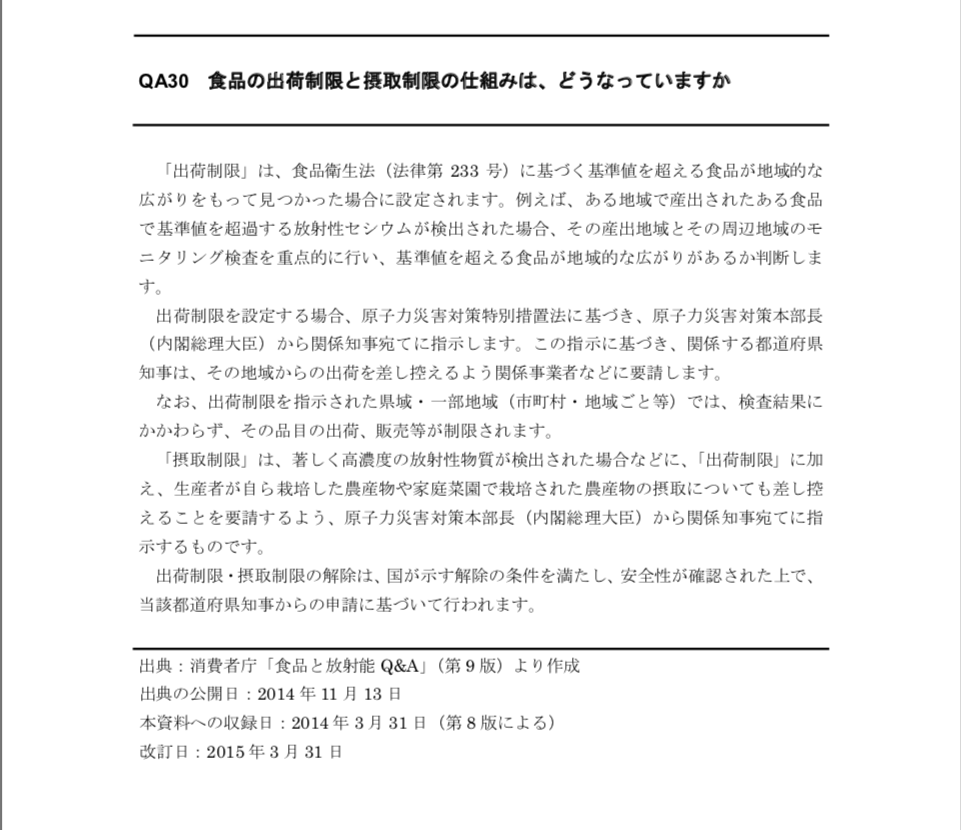 QA30　食品の出荷制限と摂取制限の仕組みは、どうなっていますか

「出荷制限」は、食品衛生法（法律第 233 号）に基づく基準値を超える食品が地域的な広がりをもって見つかった場合に設定されます。例えば、ある地域で産出されたある食品で基準値を超過する放射性セシウムが検出された場合、その産出地域とその周辺地域のモニタリング検査を重点的に行い、基準値を超える食品が地域的な広がりがあるか判断します。

出荷制限を設定する場合、原子力災害対策特別措置法に基づき、原子力災害対策本部長（内閣総理大臣）から関係知事宛てに指示します。この指示に基づき、関係する都道府県知事は、その地域からの出荷を差し控えるよう関係事業者などに要請します。

なお、出荷制限を指示された県域・一部地域（市町村・地域ごと等）では、検査結果にかかわらず、その品目の出荷、販売等が制限されます。

「摂取制限」は、著しく高濃度の放射性物質が検出された場合などに、「出荷制限」に加え、生産者が自ら栽培した農産物や家庭菜園で栽培された農産物の摂取についても差し控えることを要請するよう、原子力災害対策本部長（内閣総理大臣）から関係知事宛てに指示するものです。

出荷制限・摂取制限の解除は、国が示す解除の条件を満たし、安全性が確認された上で、当該都道府県知事からの申請に基づいて行われます。

出典：消費者庁「食品と放射能 Q&A」（第 9 版）より作成
出典の公開日：2014 年 11 月 13 日
本資料への収録日：2014 年 3 月 31 日（第 8 版による）
改訂日：2015 年 3 月 31 日